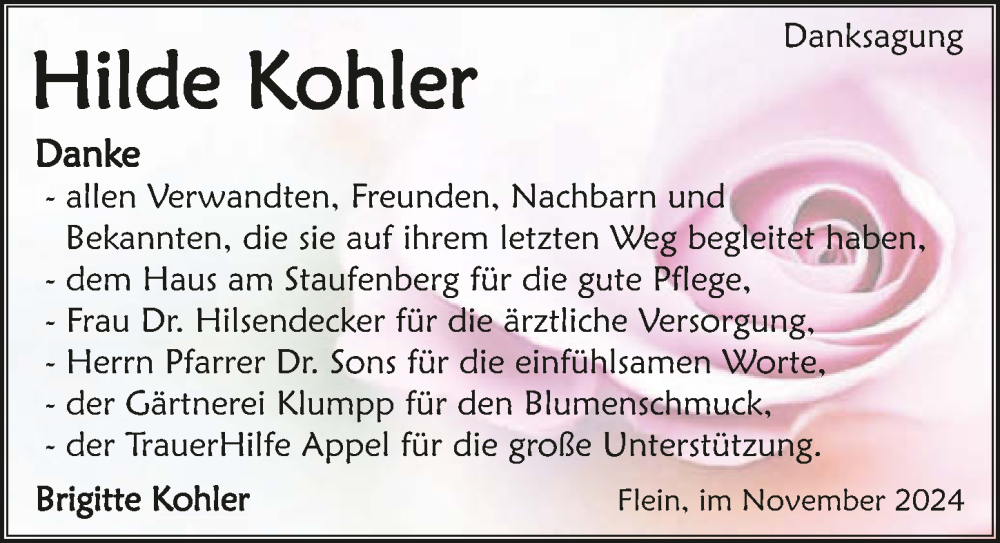 Danksagung

Hilde Kohler

Danke
- allen Verwandten, Freunden, Nachbarn und Bekannten, die sie auf ihrem letzten Weg begleitet haben,
- dem Haus am Staufenberg für die gute Pflege,
- Frau Dr. Hilsendecker für die ärztliche Versorgung,
- Herrn Pfarrer Dr. Sons für die einfühlsamen Worte,
- der Gärtnerei Klumpp für den Blumenschmuck,
- der TrauerHilfe Appel für die große Unterstützung.

Brigitte Kohler

Flein, im November 2024